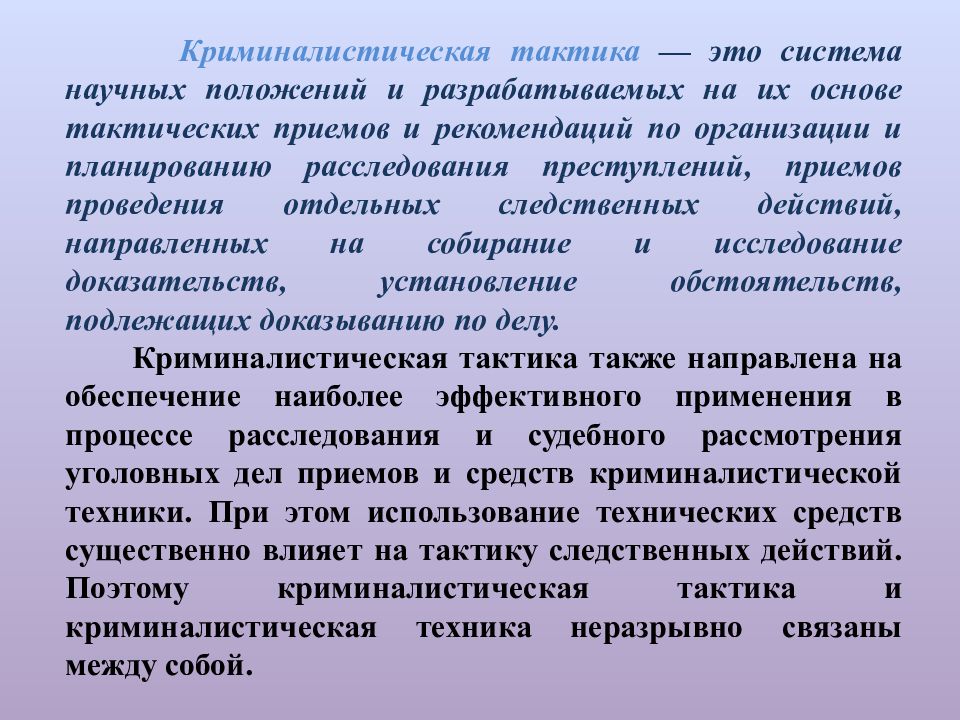 Криминалистическая тактика — это система научных положений и разрабатываемых на их основе тактических приемов и рекомендаций по организации и планированию расследования преступлений, приемов проведения отдельных следственных действий, направленных на собирание и исследование доказательств, установление обстоятельств, подлежащих доказыванию по делу.

Криминалистическая тактика также направлена на обеспечение наиболее эффективного применения в процессе расследования и судебного рассмотрения уголовных дел приемов и средств криминалистической техники. При этом использование технических средств существенно влияет на тактику следственных действий. Поэтому криминалистическая тактика и криминалистическая техника неразрывно связаны между собой.